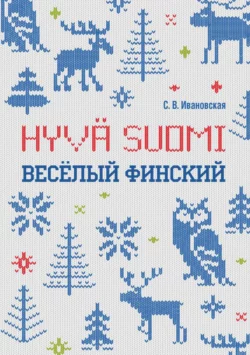 С. В. Ивановская

HYVÄ SUOMI

ВЕСЁЛЫЙ ФИНСКИЙ